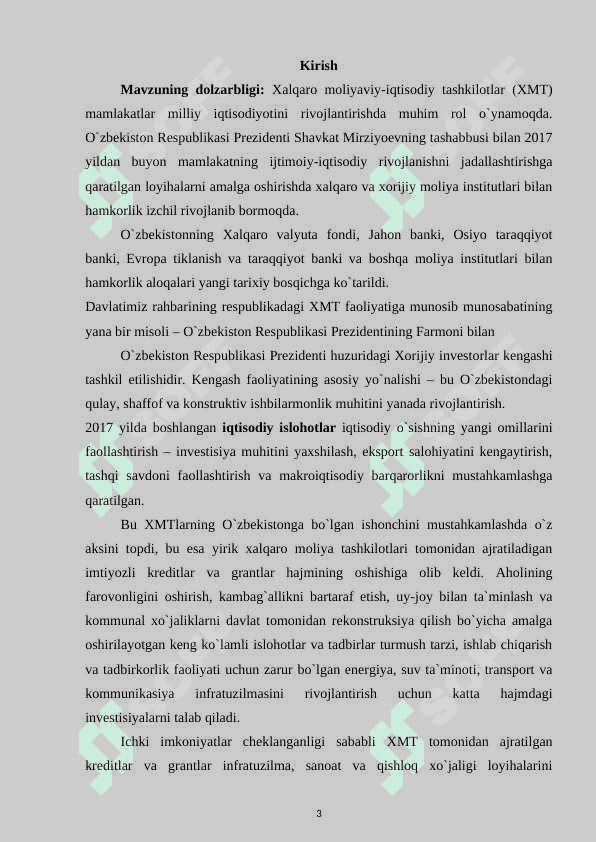 Kirish

Mavzuning dolzarbligi: Xalqaro moliyaviy-iqtisodiy tashkilotlar (XMT) mamlakatlar milliy iqtisodiyotini rivojlantirishda muhim rol o`ynamoqda. O`zbekiston Respublikasi Prezidenti Shavkat Mirziyoevning tashabbusi bilan 2017 yildan buyon mamlakatning ijtimoiy-iqtisodiy rivojlanishni jadallashtirishga qaratilgan loyihalarni amalga oshirishda xalqaro va xorijiy moliya institutlari bilan hamkorlik izchil rivojlanib bormoqda.

O`zbekistonning Xalqaro valyuta fondi, Jahon banki, Osiyo taraqqiyot banki, Evropa tiklanish va taraqqiyot banki va boshqa moliya institutlari bilan hamkorlik aloqalari yangi tarixiy bosqichga ko`tarildi.

Davlatimiz rahbarining respublikadagi XMT faoliyatiga munosib munosabatining yana bir misoli – O`zbekiston Respublikasi Prezidentining Farmoni bilan

O`zbekiston Respublikasi Prezidenti huzuridagi Xorijiy investorlar kengashi tashkil etilishidir. Kengash faoliyatining asosiy yo`nalishi – bu O`zbekistondagi qulay, shaffof va konstruktiv ishbilarmonlik muhitini yanada rivojlantirish.

2017 yilda boshlangan iqtisodiy islohotlar iqtisodiy o`sishning yangi omillarini faollashtirish – investisiya muhitini yaxshilash, eksport salohiyatini kengaytirish, tashqi savdoni faollashtirish va makroiqtisodiy barqarorlikni mustahkamlashga qaratilgan.

Bu XMTlarning O`zbekistonga bo`lgan ishonchini mustahkamlashda o`z aksini topdi, bu esa yirik xalqaro moliya tashkilotlari tomonidan ajratiladigan imtiyozli kreditlar va grantlar hajmining oshishiga olib keldi. Aholining farovonligini oshirish, kambag`allikni bartaraf etish, uy-joy bilan ta`minlash va kommunal xo`jaliklarni davlat tomonidan rekonstruksiya qilish bo`yicha amalga oshirilayotgan keng ko`lamli islohotlar va tadbirlar turmush tarzi, ishlab chiqarish va tadbirkorlik faoliyati uchun zarur bo`lgan energiya, suv ta`minoti, transport va kommunikasiya infratuzilmasini rivojlantirish uchun katta hajmdagi investisiyalarni talab qiladi.

Ichki imkoniyatlar cheklanganligi sababli XMT tomonidan ajratilgan kreditlar va grantlar infratuzilma, sanoat va qishloq xo`jaligi loyihalarini

3